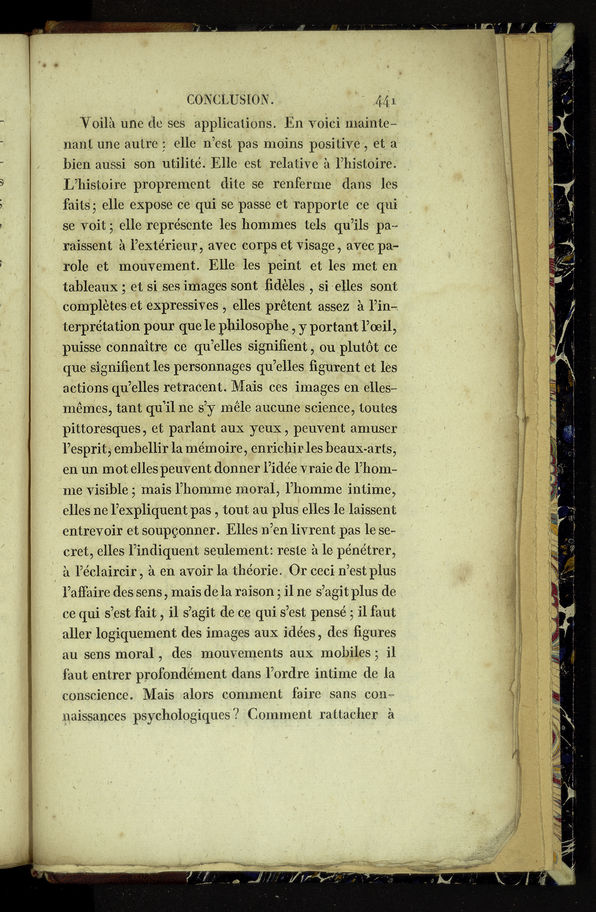 CONCLUSION. 441

Voilà une de ses applications. En voici maintenant une autre : elle n'est pas moins positive, et a bien aussi son utilité. Elle est relative à l'histoire. L'histoire proprement dite se renferme dans les faits; elle expose ce qui se passe et rapporte ce qui se voit; elle représente les hommes tels qu'ils paraissent à l'extérieur, avec corps et visage, avec parole et mouvement. Elle les peint et les met en tableaux; et si ses images sont fidèles, si elles sont complètes et expressives, elles prêtent assez à l'interprétation pour que le philosophe, y portant l'œil, puisse connaître ce qu'elles signifient, ou plutôt ce que signifient les personnages qu'elles figurent et les actions qu'elles retracent. Mais ces images en elles-mêmes, tant qu'il ne s'y mêle aucune science, toutes pittoresques, et parlant aux yeux, peuvent amuser l'esprit, embellir la mémoire, enrichir les beaux-arts, en un mot elles peuvent donner l'idée vraie de l'homme visible; mais l'homme moral, l'homme intime, elles ne l'expliquent pas, tout au plus elles le laissent entrevoir et soupçonner. Elles n'en livrent pas le secret, elles l'indiquent seulement: reste à le pénétrer, à l'éclaircir, à en avoir la théorie. Or ceci n'est plus l'affaire des sens, mais de la raison; il ne s'agit plus de ce qui s'est fait, il s'agit de ce qui s'est pensé; il faut aller logiquement des images aux idées, des figures au sens moral, des mouvements aux mobiles; il faut entrer profondément dans l'ordre intime de la conscience. Mais alors comment faire sans connaissances psychologiques? Comment rattacher à